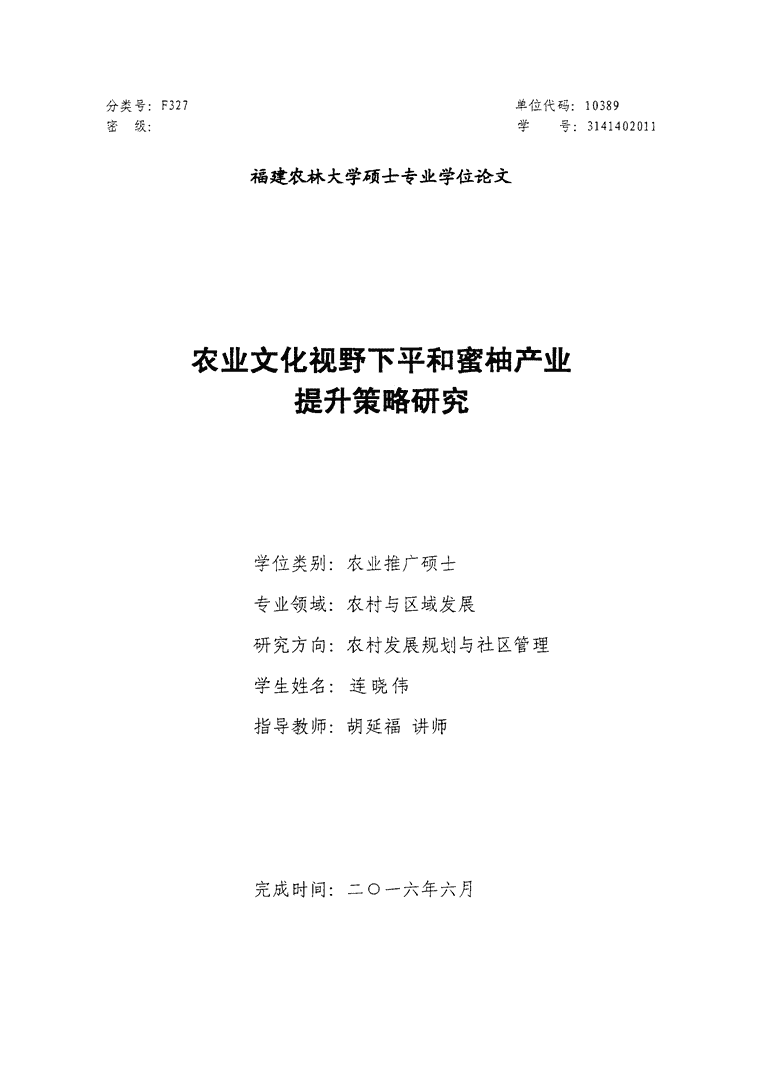 分类号：F327

密　级：

单位代码：10389

学　　号：3141402011

福建农林大学硕士专业学位论文

农业文化视野下平和蜜柚产业
提升策略研究

学位类别：农业推广硕士

专业领域：农村与区域发展

研究方向：农村发展规划与社区管理

学生姓名：连晓伟

指导教师：胡延福 讲师

完成时间：二〇一六年六月